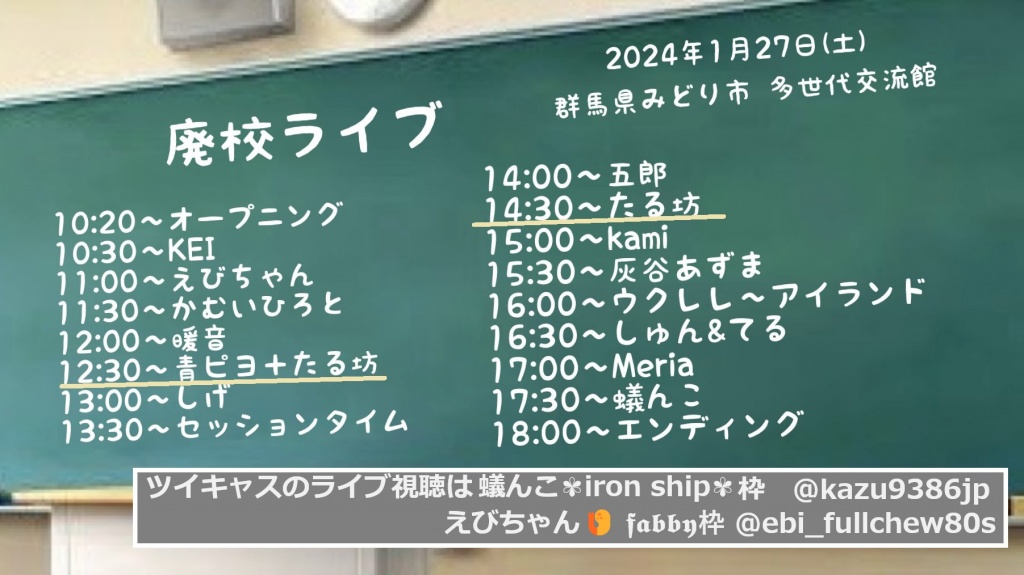 2024年1月27日(土)
群馬県みどり市 多世代交流館

廃校ライブ

10:20～オープニング
10:30～KEI
11:00～えびちゃん
11:30～かむいひろと
12:00～暖音
12:30～青ピヨ＋たる坊
13:00～しげ
13:30～セッションタイム

14:00～五郎
14:30～たる坊
15:00～kami
15:30～灰谷あずま
16:00～ウクレレ～アイランド
16:30～しゅん&てる
17:00～Meria
17:30～蟻んこ
18:00～エンディング

ツイキャスのライブ視聴は 蟻んこ✾iron ship✾枠 @kazu9386jp
えびちゃん fabby枠 @ebi_fullchew80s